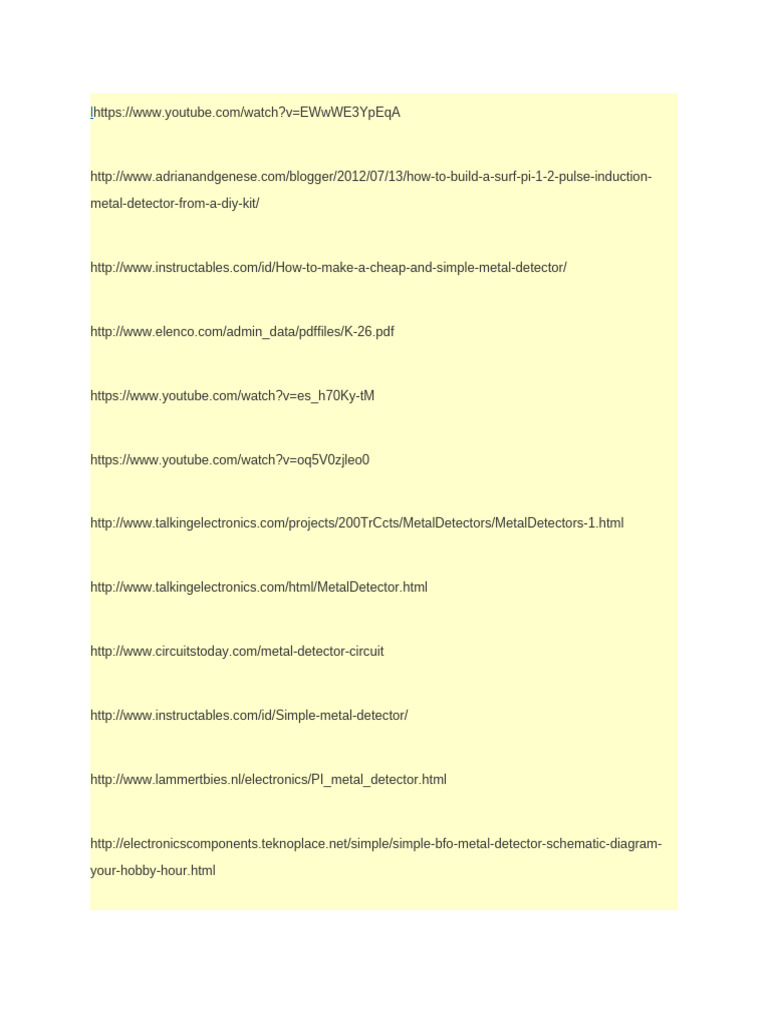 lhttps://www.youtube.com/watch?v=EWwWE3YpEqA

http://www.adrianandgenese.com/blogger/2012/07/13/how-to-build-a-surf-pi-1-2-pulse-induction-metal-detector-from-a-diy-kit/

http://www.instructables.com/id/How-to-make-a-cheap-and-simple-metal-detector/

http://www.elenco.com/admin_data/pdffiles/K-26.pdf

https://www.youtube.com/watch?v=es_h70Ky-tM

https://www.youtube.com/watch?v=oq5V0zjleo0

http://www.talkingelectronics.com/projects/200TrCcts/MetalDetectors/MetalDetectors-1.html

http://www.talkingelectronics.com/html/MetalDetector.html

http://www.circuitstoday.com/metal-detector-circuit

http://www.instructables.com/id/Simple-metal-detector/

http://www.lammertbies.nl/electronics/PI_metal_detector.html

http://electronicscomponents.teknoplace.net/simple/simple-bfo-metal-detector-schematic-diagram-your-hobby-hour.html